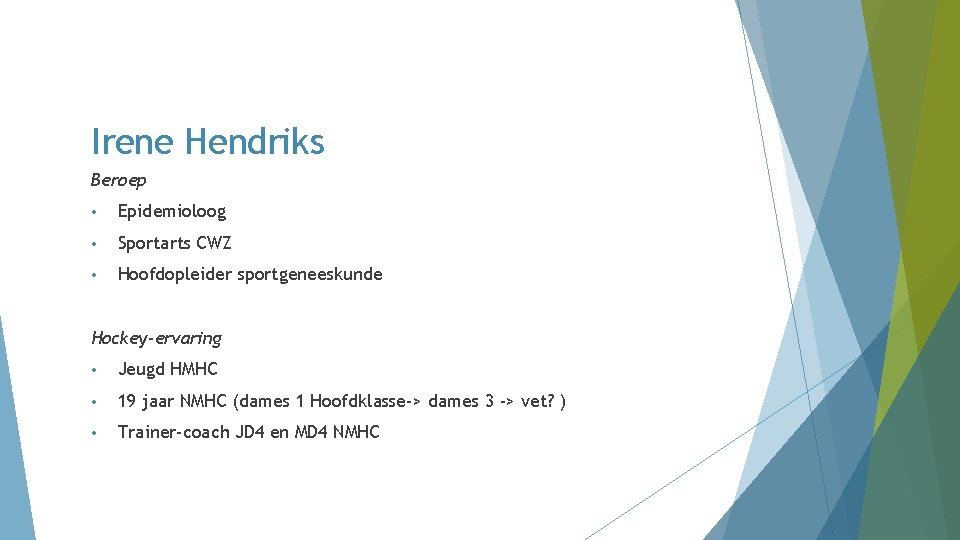 Irene Hendriks

Beroep

• Epidemioloog
• Sportarts CWZ
• Hoofdopleider sportgeneeskunde

Hockey-ervaring

• Jeugd HMHC
• 19 jaar NMHC (dames 1 Hoofdklasse-> dames 3 -> vet? )
• Trainer-coach JD4 en MD4 NMHC